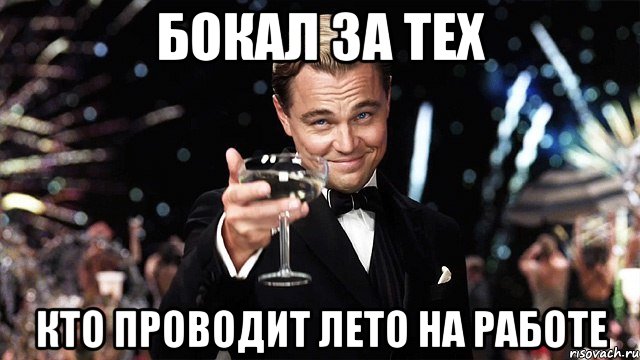 БОКАЛ ЗА ТЕХ

КТО ПРОВОДИТ ЛЕТО НА РАБОТЕ

risovach.ru